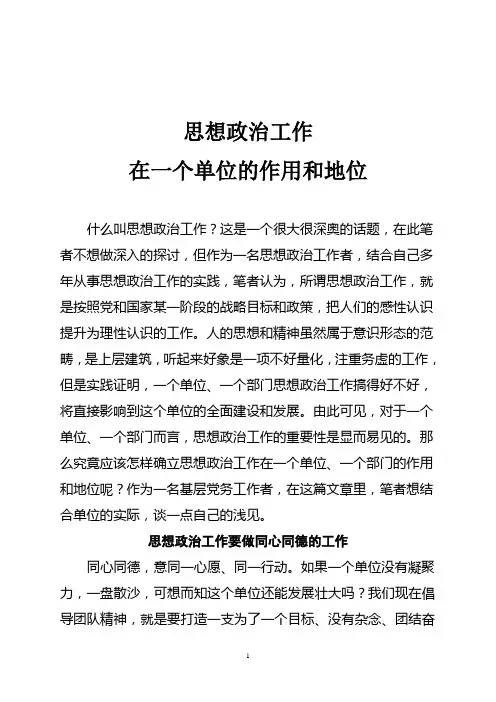 思想政治工作
在一个单位的作用和地位

什么叫思想政治工作？这是一个很大很深奥的话题，在此笔者不想做深入的探讨，但作为一名思想政治工作者，结合自己多年从事思想政治工作的实践，笔者认为，所谓思想政治工作，就是按照党和国家某一阶段的战略目标和政策，把人们的感性认识提升为理性认识的工作。人的思想和精神虽然属于意识形态的范畴，是上层建筑，听起来好象是一项不好量化，注重务虚的工作，但是实践证明，一个单位、一个部门思想政治工作搞得好不好，将直接影响到这个单位的全面建设和发展。由此可见，对于一个单位、一个部门而言，思想政治工作的重要性是显而易见的。那么究竟应该怎样确立思想政治工作在一个单位、一个部门的作用和地位呢？作为一名基层党务工作者，在这篇文章里，笔者想结合单位的实际，谈一点自己的浅见。

思想政治工作要做同心同德的工作

同心同德，意同一心愿、同一行动。如果一个单位没有凝聚力，一盘散沙，可想而知这个单位还能发展壮大吗？我们现在倡导团队精神，就是要打造一支为了一个目标、没有杂念、团结奋

1